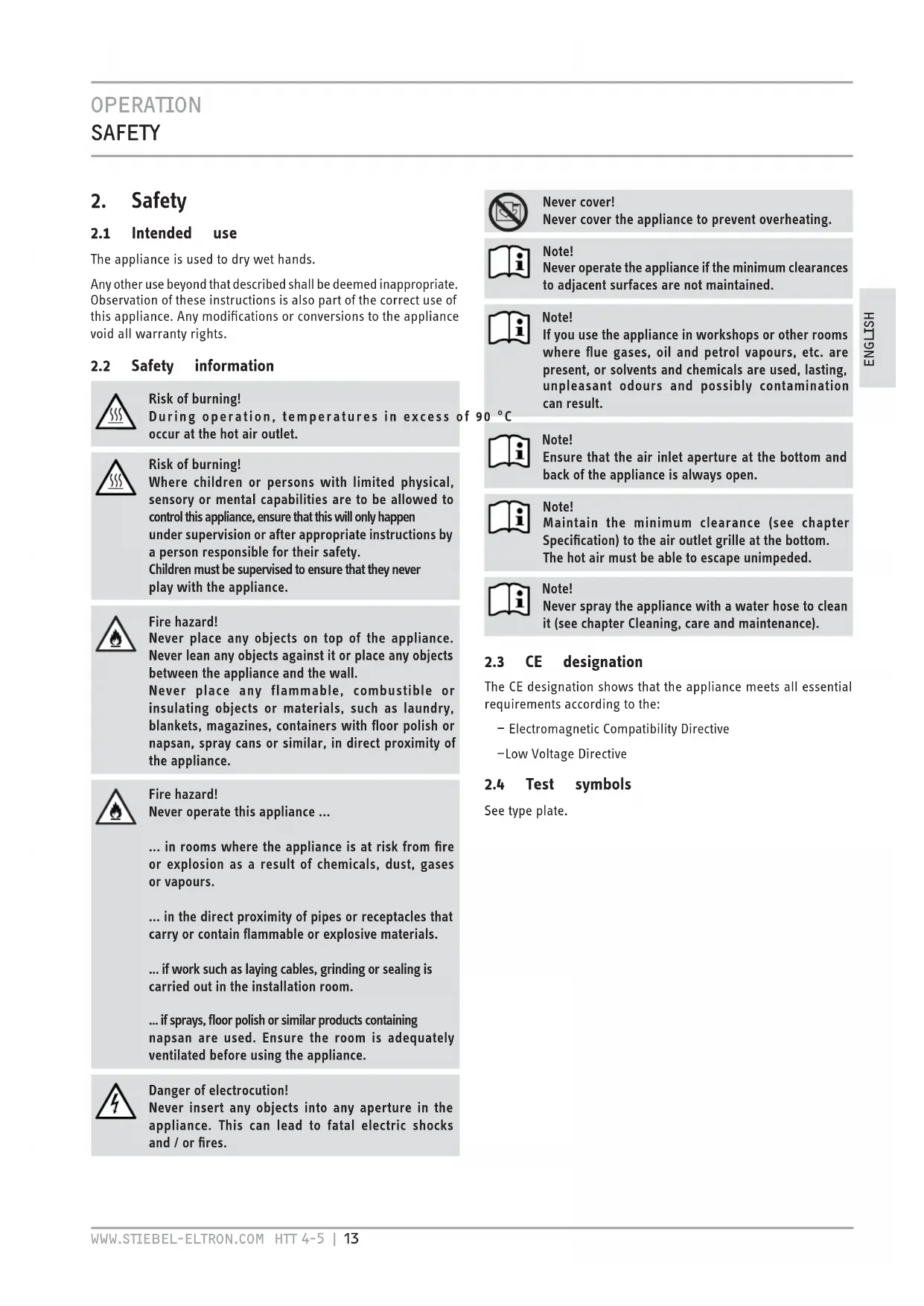 OPERATION
SAFETY

2. Safety

2.1 Intended use

The appliance is used to dry wet hands.

Any other use beyond that described shall be deemed inappropriate. Observation of these instructions is also part of the correct use of this appliance. Any modifications or conversions to the appliance void all warranty rights.

2.2 Safety information

Risk of burning!
During operation, temperatures in excess of 90 °C occur at the hot air outlet.

Risk of burning!
Where children or persons with limited physical, sensory or mental capabilities are to be allowed to control this appliance, ensure that this will only happen under supervision or after appropriate instructions by a person responsible for their safety.
Children must be supervised to ensure that they never play with the appliance.

Fire hazard!
Never place any objects on top of the appliance. Never lean any objects against it or place any objects between the appliance and the wall.
Never place any flammable, combustible or insulating objects or materials, such as laundry, blankets, magazines, containers with floor polish or napsan, spray cans or similar, in direct proximity of the appliance.

Fire hazard!
Never operate this appliance ...

... in rooms where the appliance is at risk from fire or explosion as a result of chemicals, dust, gases or vapours.

... in the direct proximity of pipes or receptacles that carry or contain flammable or explosive materials.

... if work such as laying cables, grinding or sealing is carried out in the installation room.

... if sprays, floor polish or similar products containing napsan are used. Ensure the room is adequately ventilated before using the appliance.

Danger of electrocution!
Never insert any objects into any aperture in the appliance. This can lead to fatal electric shocks and / or fires.

Never cover!
Never cover the appliance to prevent overheating.

Note!
Never operate the appliance if the minimum clearances to adjacent surfaces are not maintained.

Note!
If you use the appliance in workshops or other rooms where flue gases, oil and petrol vapours, etc. are present, or solvents and chemicals are used, lasting, unpleasant odours and possibly contamination can result.

Note!
Ensure that the air inlet aperture at the bottom and back of the appliance is always open.

Note!
Maintain the minimum clearance (see chapter Specification) to the air outlet grille at the bottom. The hot air must be able to escape unimpeded.

Note!
Never spray the appliance with a water hose to clean it (see chapter Cleaning, care and maintenance).

2.3 CE designation

The CE designation shows that the appliance meets all essential requirements according to the:

– Electromagnetic Compatibility Directive

–Low Voltage Directive

2.4 Test symbols

See type plate.

ENGLISH

WWW.STIEBEL-ELTRON.COM HTT 4-5 | 13